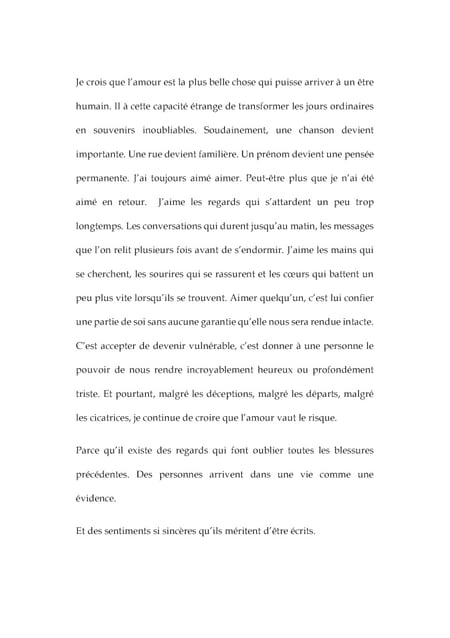 Je crois que l'amour est la plus belle chose qui puisse arriver à un être humain. Il à cette capacité étrange de transformer les jours ordinaires en souvenirs inoubliables. Soudainement, une chanson devient importante. Une rue devient familière. Un prénom devient une pensée permanente. J'ai toujours aimé aimer. Peut-être plus que je n'ai été aimé en retour. J'aime les regards qui s'attardent un peu trop longtemps. Les conversations qui durent jusqu'au matin, les messages que l'on relit plusieurs fois avant de s'endormir. J'aime les mains qui se cherchent, les sourires qui se rassurent et les cœurs qui battent un peu plus vite lorsqu'ils se trouvent. Aimer quelqu'un, c'est lui confier une partie de soi sans aucune garantie qu'elle nous sera rendue intacte. C'est accepter de devenir vulnérable, c'est donner à une personne le pouvoir de nous rendre incroyablement heureux ou profondément triste. Et pourtant, malgré les déceptions, malgré les départs, malgré les cicatrices, je continue de croire que l'amour vaut le risque.

Parce qu'il existe des regards qui font oublier toutes les blessures précédentes. Des personnes arrivent dans une vie comme une évidence.

Et des sentiments si sincères qu'ils méritent d'être écrits.